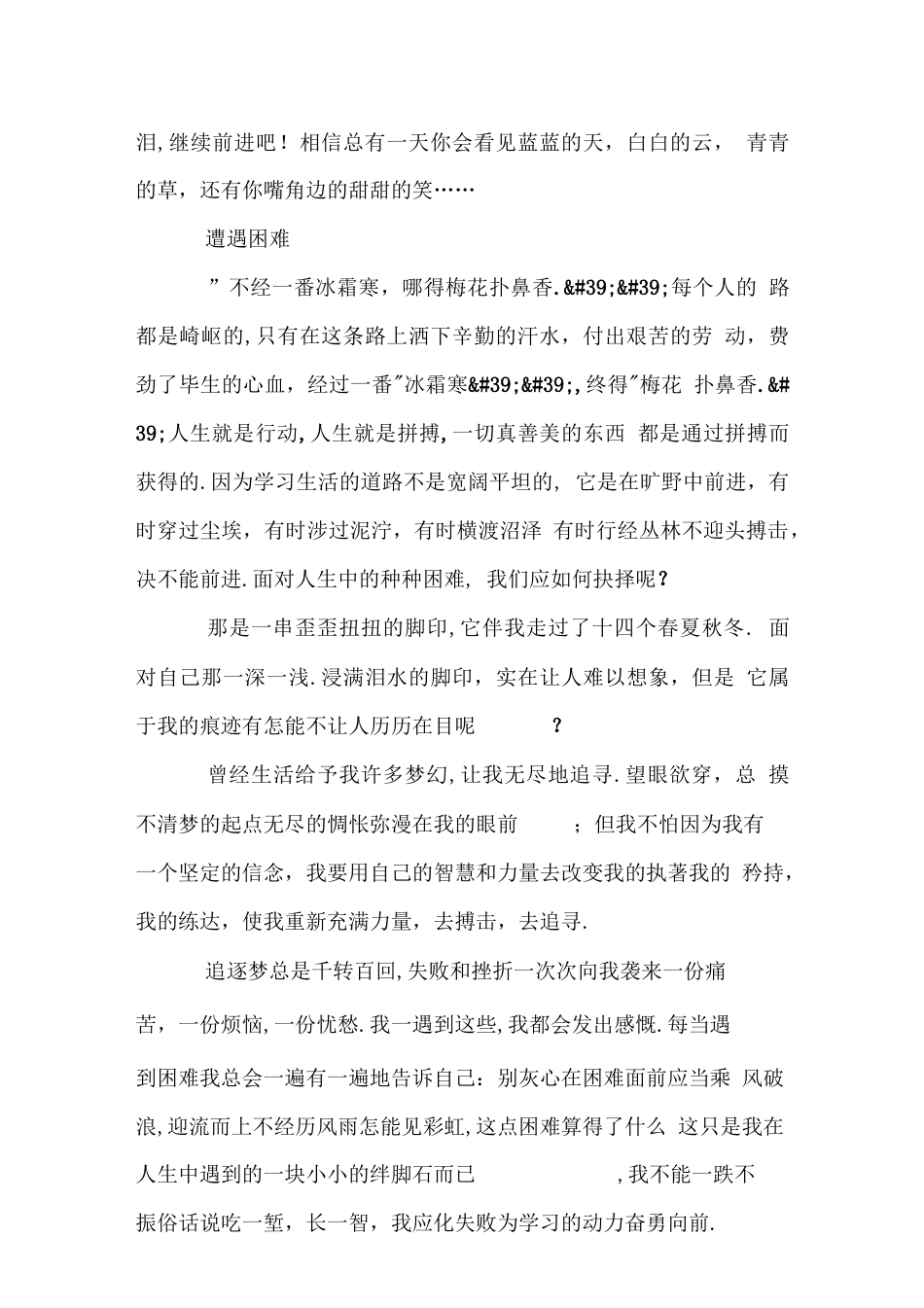 泪,继续前进吧！相信总有一天你会看见蓝蓝的天，白白的云， 青青的草，还有你嘴角边的甜甜的笑……

遭遇困难

”不经一番冰霜寒，哪得梅花扑鼻香.&#39;&#39;每个人的 路都是崎岖的,只有在这条路上洒下辛勤的汗水，付出艰苦的劳 动，费劲了毕生的心血，经过一番"冰霜寒&#39;&#39;,终得"梅花 扑鼻香.&#39;人生就是行动,人生就是拼搏,一切真善美的东西 都是通过拼搏而获得的.因为学习生活的道路不是宽阔平坦的， 它是在旷野中前进，有时穿过尘埃，有时涉过泥泞，有时横渡沼泽 有时行经丛林不迎头搏击，决不能前进.面对人生中的种种困难， 我们应如何抉择呢？

那是一串歪歪扭扭的脚印,它伴我走过了十四个春夏秋冬. 面对自己那一深一浅.浸满泪水的脚印，实在让人难以想象，但是 它属于我的痕迹有怎能不让人历历在目呢 ？

曾经生活给予我许多梦幻,让我无尽地追寻.望眼欲穿，总 摸不清梦的起点无尽的惆怅弥漫在我的眼前 ；但我不怕因为我有一个坚定的信念，我要用自己的智慧和力量去改变我的执著我的 矜持，我的练达，使我重新充满力量，去搏击，去追寻.

追逐梦总是千转百回,失败和挫折一次次向我袭来一份痛苦，一份烦恼,一份忧愁.我一遇到这些,我都会发出感慨.每当遇到困难我总会一遍有一遍地告诉自己：别灰心在困难面前应当乘 风破浪,迎流而上不经历风雨怎能见彩虹,这点困难算得了什么 这只是我在人生中遇到的一块小小的绊脚石而已 ,我不能一跌不振俗话说吃一堑，长一智，我应化失败为学习的动力奋勇向前.